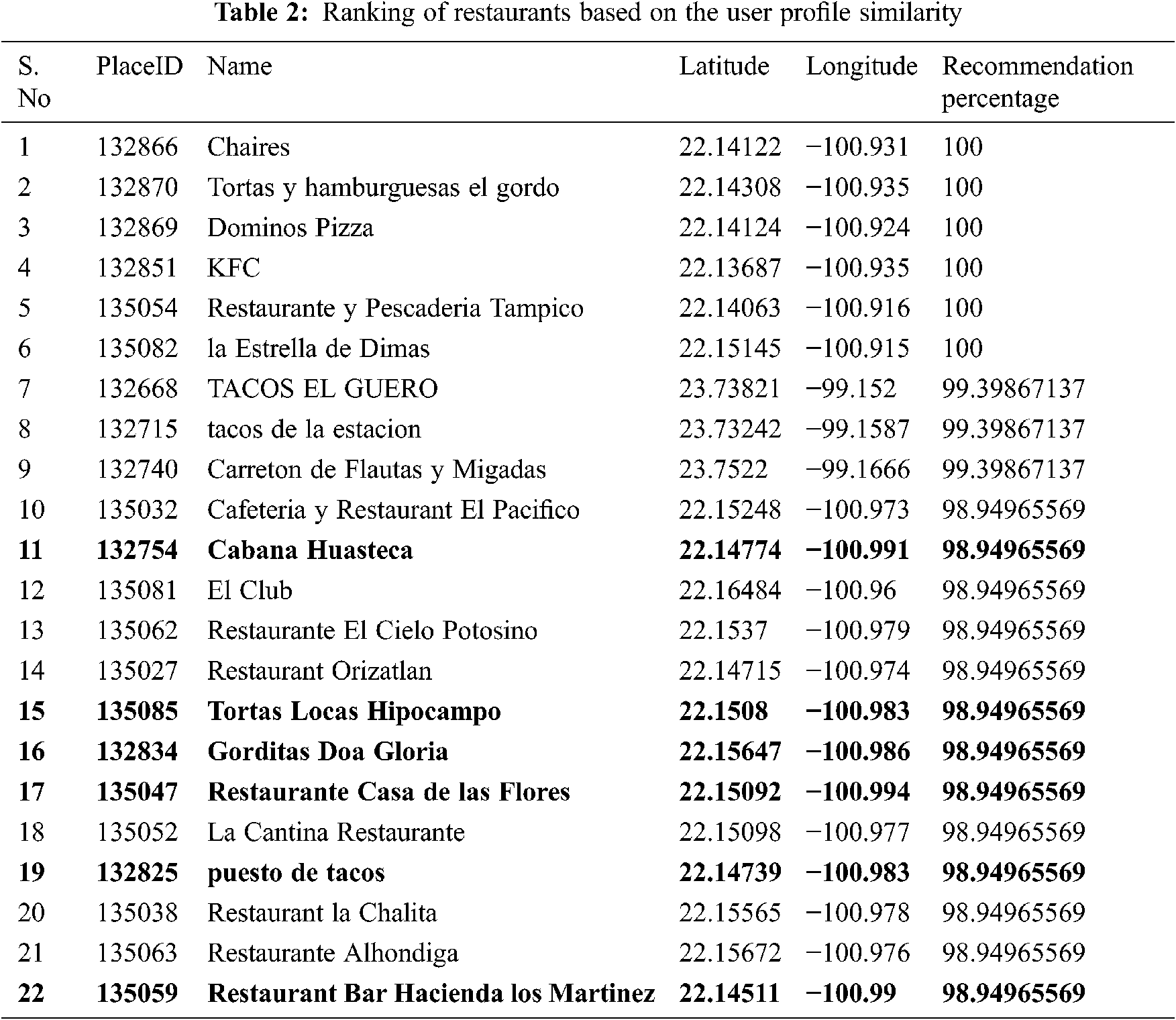 Table 2: Ranking of restaurants based on the user profile similarity

| S. No | PlaceID | Name | Latitude | Longitude | Recommendation percentage |
|---|---|---|---|---|---|
| 1 | 132866 | Chaires | 22.14122 | −100.931 | 100 |
| 2 | 132870 | Tortas y hamburguesas el gordo | 22.14308 | −100.935 | 100 |
| 3 | 132869 | Dominos Pizza | 22.14124 | −100.924 | 100 |
| 4 | 132851 | KFC | 22.13687 | −100.935 | 100 |
| 5 | 135054 | Restaurante y Pescaderia Tampico | 22.14063 | −100.916 | 100 |
| 6 | 135082 | la Estrella de Dimas | 22.15145 | −100.915 | 100 |
| 7 | 132668 | TACOS EL GUERO | 23.73821 | −99.152 | 99.39867137 |
| 8 | 132715 | tacos de la estacion | 23.73242 | −99.1587 | 99.39867137 |
| 9 | 132740 | Carreton de Flautas y Migadas | 23.7522 | −99.1666 | 99.39867137 |
| 10 | 135032 | Cafeteria y Restaurant El Pacifico | 22.15248 | −100.973 | 98.94965569 |
| **11** | **132754** | **Cabana Huasteca** | **22.14774** | **−100.991** | **98.94965569** |
| 12 | 135081 | El Club | 22.16484 | −100.96 | 98.94965569 |
| 13 | 135062 | Restaurante El Cielo Potosino | 22.1537 | −100.979 | 98.94965569 |
| 14 | 135027 | Restaurant Orizatlan | 22.14715 | −100.974 | 98.94965569 |
| **15** | **135085** | **Tortas Locas Hipocampo** | **22.1508** | **−100.983** | **98.94965569** |
| **16** | **132834** | **Gorditas Doa Gloria** | **22.15647** | **−100.986** | **98.94965569** |
| **17** | **135047** | **Restaurante Casa de las Flores** | **22.15092** | **−100.994** | **98.94965569** |
| 18 | 135052 | La Cantina Restaurante | 22.15098 | −100.977 | 98.94965569 |
| **19** | **132825** | **puesto de tacos** | **22.14739** | **−100.983** | **98.94965569** |
| 20 | 135038 | Restaurant la Chalita | 22.15565 | −100.978 | 98.94965569 |
| 21 | 135063 | Restaurante Alhondiga | 22.15672 | −100.976 | 98.94965569 |
| **22** | **135059** | **Restaurant Bar Hacienda los Martinez** | **22.14511** | **−100.99** | **98.94965569** |